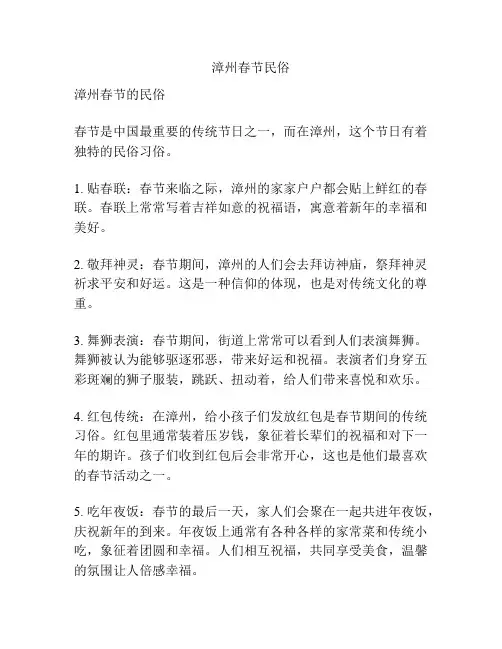 漳州春节民俗

漳州春节的民俗

春节是中国最重要的传统节日之一，而在漳州，这个节日有着独特的民俗习俗。

1. 贴春联：春节来临之际，漳州的家家户户都会贴上鲜红的春联。春联上常常写着吉祥如意的祝福语，寓意着新年的幸福和美好。

2. 敬拜神灵：春节期间，漳州的人们会去拜访神庙，祭拜神灵祈求平安和好运。这是一种信仰的体现，也是对传统文化的尊重。

3. 舞狮表演：春节期间，街道上常常可以看到人们表演舞狮。舞狮被认为能够驱逐邪恶，带来好运和祝福。表演者们身穿五彩斑斓的狮子服装，跳跃、扭动着，给人们带来喜悦和欢乐。

4. 红包传统：在漳州，给小孩子们发放红包是春节期间的传统习俗。红包里通常装着压岁钱，象征着长辈们的祝福和对下一年的期许。孩子们收到红包后会非常开心，这也是他们最喜欢的春节活动之一。

5. 吃年夜饭：春节的最后一天，家人们会聚在一起共进年夜饭，庆祝新年的到来。年夜饭上通常有各种各样的家常菜和传统小吃，象征着团圆和幸福。人们相互祝福，共同享受美食，温馨的氛围让人倍感幸福。